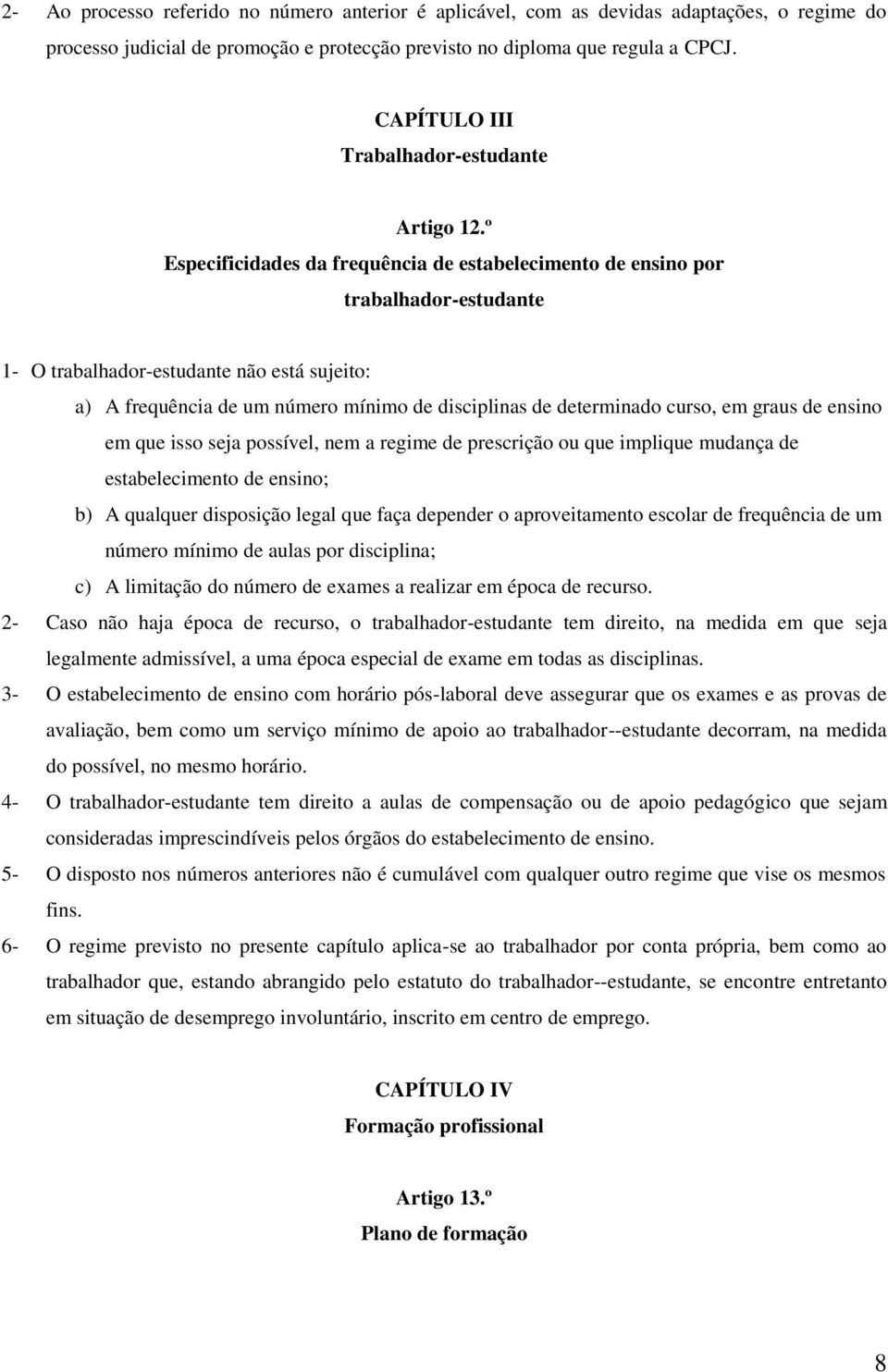 2- Ao processo referido no número anterior é aplicável, com as devidas adaptações, o regime do processo judicial de promoção e protecção previsto no diploma que regula a CPCJ.

CAPÍTULO III
Trabalhador-estudante

Artigo 12.º
Especificidades da frequência de estabelecimento de ensino por trabalhador-estudante

1- O trabalhador-estudante não está sujeito:
a) A frequência de um número mínimo de disciplinas de determinado curso, em graus de ensino em que isso seja possível, nem a regime de prescrição ou que implique mudança de estabelecimento de ensino;
b) A qualquer disposição legal que faça depender o aproveitamento escolar de frequência de um número mínimo de aulas por disciplina;
c) A limitação do número de exames a realizar em época de recurso.
2- Caso não haja época de recurso, o trabalhador-estudante tem direito, na medida em que seja legalmente admissível, a uma época especial de exame em todas as disciplinas.
3- O estabelecimento de ensino com horário pós-laboral deve assegurar que os exames e as provas de avaliação, bem como um serviço mínimo de apoio ao trabalhador--estudante decorram, na medida do possível, no mesmo horário.
4- O trabalhador-estudante tem direito a aulas de compensação ou de apoio pedagógico que sejam consideradas imprescindíveis pelos órgãos do estabelecimento de ensino.
5- O disposto nos números anteriores não é cumulável com qualquer outro regime que vise os mesmos fins.
6- O regime previsto no presente capítulo aplica-se ao trabalhador por conta própria, bem como ao trabalhador que, estando abrangido pelo estatuto do trabalhador--estudante, se encontre entretanto em situação de desemprego involuntário, inscrito em centro de emprego.

CAPÍTULO IV
Formação profissional

Artigo 13.º
Plano de formação

8